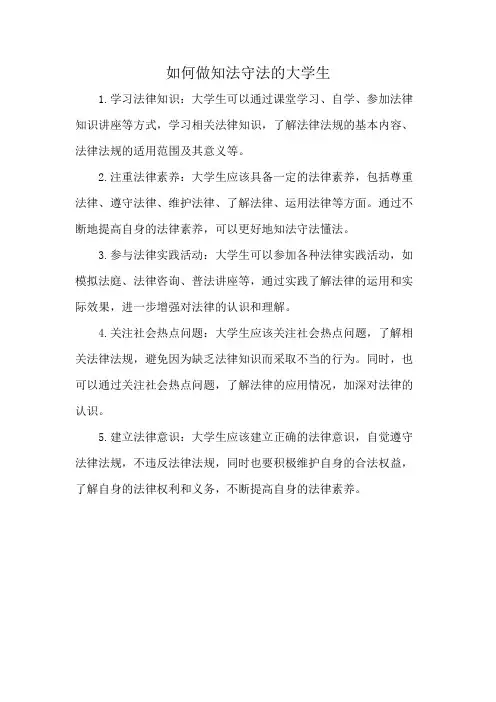 如何做知法守法的大学生

1.学习法律知识：大学生可以通过课堂学习、自学、参加法律知识讲座等方式，学习相关法律知识，了解法律法规的基本内容、法律法规的适用范围及其意义等。

2.注重法律素养：大学生应该具备一定的法律素养，包括尊重法律、遵守法律、维护法律、了解法律、运用法律等方面。通过不断地提高自身的法律素养，可以更好地知法守法懂法。

3.参与法律实践活动：大学生可以参加各种法律实践活动，如模拟法庭、法律咨询、普法讲座等，通过实践了解法律的运用和实际效果，进一步增强对法律的认识和理解。

4.关注社会热点问题：大学生应该关注社会热点问题，了解相关法律法规，避免因为缺乏法律知识而采取不当的行为。同时，也可以通过关注社会热点问题，了解法律的应用情况，加深对法律的认识。

5.建立法律意识：大学生应该建立正确的法律意识，自觉遵守法律法规，不违反法律法规，同时也要积极维护自身的合法权益，了解自身的法律权利和义务，不断提高自身的法律素养。